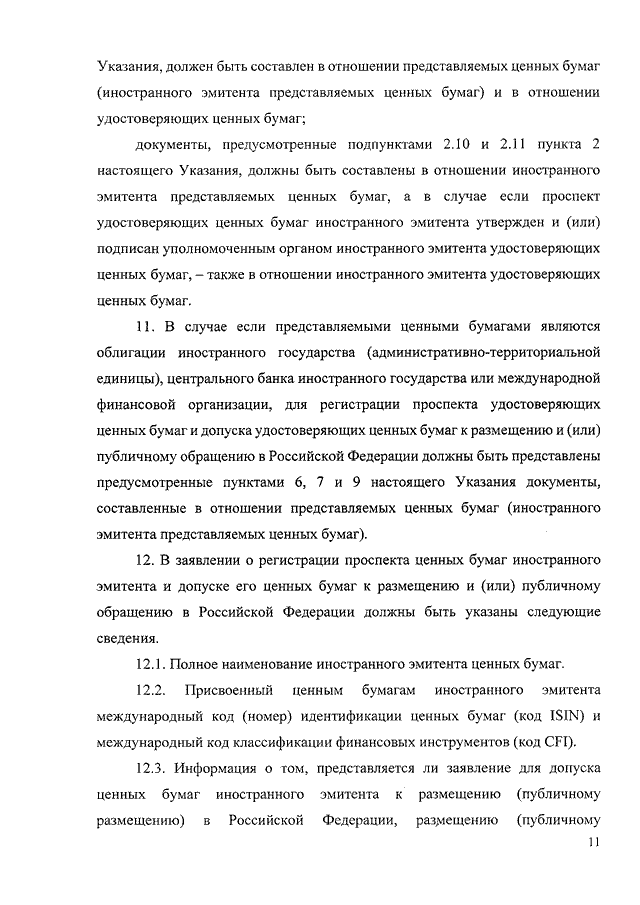 Указания, должен быть составлен в отношении представляемых ценных бумаг (иностранного эмитента представляемых ценных бумаг) и в отношении удостоверяющих ценных бумаг;

документы, предусмотренные подпунктами 2.10 и 2.11 пункта 2 настоящего Указания, должны быть составлены в отношении иностранного эмитента представляемых ценных бумаг, а в случае если проспект удостоверяющих ценных бумаг иностранного эмитента утвержден и (или) подписан уполномоченным органом иностранного эмитента удостоверяющих ценных бумаг, – также в отношении иностранного эмитента удостоверяющих ценных бумаг.

11. В случае если представляемыми ценными бумагами являются облигации иностранного государства (административно-территориальной единицы), центрального банка иностранного государства или международной финансовой организации, для регистрации проспекта удостоверяющих ценных бумаг и допуска удостоверяющих ценных бумаг к размещению и (или) публичному обращению в Российской Федерации должны быть представлены предусмотренные пунктами 6, 7 и 9 настоящего Указания документы, составленные в отношении представляемых ценных бумаг (иностранного эмитента представляемых ценных бумаг).

12. В заявлении о регистрации проспекта ценных бумаг иностранного эмитента и допуске его ценных бумаг к размещению и (или) публичному обращению в Российской Федерации должны быть указаны следующие сведения.

12.1. Полное наименование иностранного эмитента ценных бумаг.

12.2. Присвоенный ценным бумагам иностранного эмитента международный код (номер) идентификации ценных бумаг (код ISIN) и международный код классификации финансовых инструментов (код CFI).

12.3. Информация о том, представляется ли заявление для допуска ценных бумаг иностранного эмитента к размещению (публичному размещению) в Российской Федерации, размещению (публичному

11